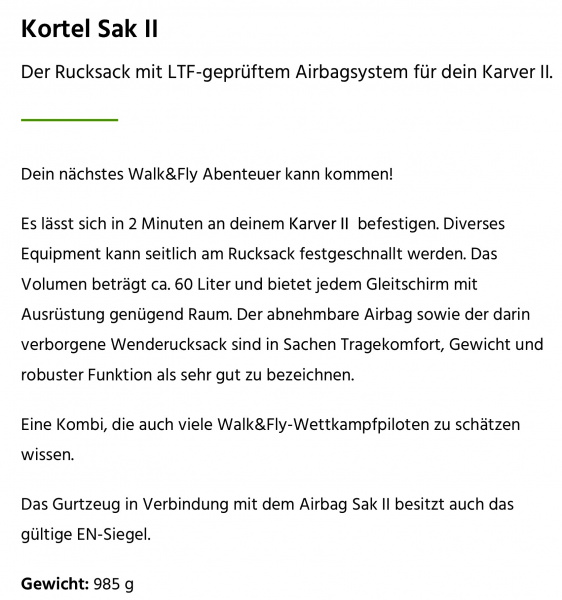 Kortel Sak II

Der Rucksack mit LTF-geprüftem Airbagsystem für dein Karver II.

Dein nächstes Walk&Fly Abenteuer kann kommen!

Es lässt sich in 2 Minuten an deinem Karver II befestigen. Diverses Equipment kann seitlich am Rucksack festgeschnallt werden. Das Volumen beträgt ca. 60 Liter und bietet jedem Gleitschirm mit Ausrüstung genügend Raum. Der abnehmbare Airbag sowie der darin verborgene Wenderucksack sind in Sachen Tragekomfort, Gewicht und robuster Funktion als sehr gut zu bezeichnen.

Eine Kombi, die auch viele Walk&Fly-Wettkampfpiloten zu schätzen wissen.

Das Gurtzeug in Verbindung mit dem Airbag Sak II besitzt auch das gültige EN-Siegel.

Gewicht: 985 g